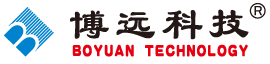 博远科技®
BOYUAN TECHNOLOGY